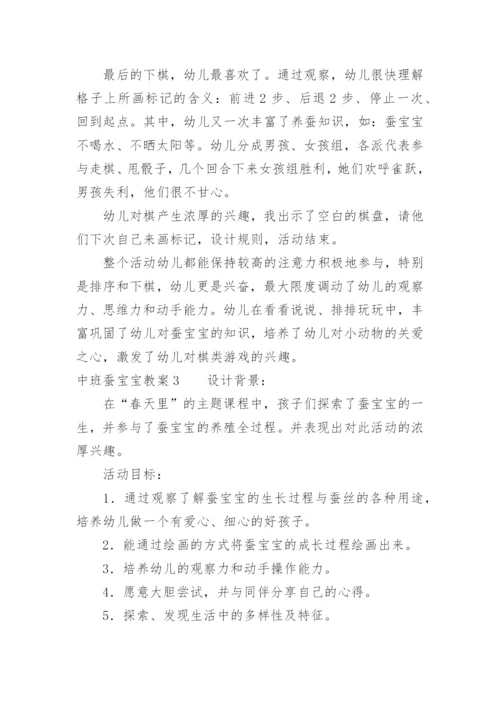 最后的下棋，幼儿最喜欢了。通过观察，幼儿很快理解格子上所画标记的含义：前进2步、后退2步、停止一次、回到起点。其中，幼儿又一次丰富了养蚕知识，如：蚕宝宝不喝水、不晒太阳等。幼儿分成男孩、女孩组，各派代表参与走棋、甩骰子，几个回合下来女孩组胜利，她们欢呼雀跃，男孩失利，他们很不甘心。

幼儿对棋产生浓厚的兴趣，我出示了空白的棋盘，请他们下次自己来画标记，设计规则，活动结束。

整个活动幼儿都能保持较高的注意力积极地参与，特别是排序和下棋，幼儿更是兴奋，最大限度调动了幼儿的观察力、思维力和动手能力。幼儿在看看说说、排排玩玩中，丰富巩固了幼儿对蚕宝宝的知识，培养了幼儿对小动物的关爱之心，激发了幼儿对棋类游戏的兴趣。

中班蚕宝宝教案3　　设计背景：

在“春天里”的主题课程中，孩子们探索了蚕宝宝的一生，并参与了蚕宝宝的养殖全过程。并表现出对此活动的浓厚兴趣。

活动目标：

1．通过观察了解蚕宝宝的生长过程与蚕丝的各种用途，培养幼儿做一个有爱心、细心的好孩子。

2．能通过绘画的方式将蚕宝宝的成长过程绘画出来。

3．培养幼儿的观察力和动手操作能力。

4．愿意大胆尝试，并与同伴分享自己的心得。

5．探索、发现生活中的多样性及特征。